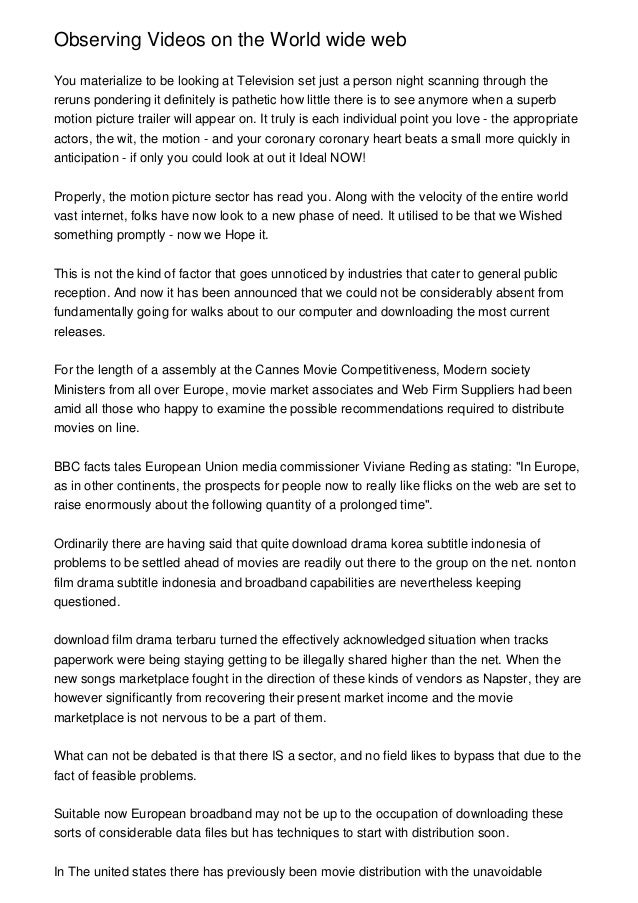 Observing Videos on the World wide web

You materialize to be looking at Television set just a person night scanning through the reruns pondering it definitely is pathetic how little there is to see anymore when a superb motion picture trailer will appear on. It truly is each individual point you love - the appropriate actors, the wit, the motion - and your coronary coronary heart beats a small more quickly in anticipation - if only you could look at out it Ideal NOW!

Properly, the motion picture sector has read you. Along with the velocity of the entire world vast internet, folks have now look to a new phase of need. It utilised to be that we Wished something promptly - now we Hope it.

This is not the kind of factor that goes unnoticed by industries that cater to general public reception. And now it has been announced that we could not be considerably absent from fundamentally going for walks about to our computer and downloading the most current releases.

For the length of a assembly at the Cannes Movie Competitiveness, Modern society Ministers from all over Europe, movie market associates and Web Firm Suppliers had been amid all those who happy to examine the possible recommendations required to distribute movies on line.

BBC facts tales European Union media commissioner Viviane Reding as stating: "In Europe, as in other continents, the prospects for people now to really like flicks on the web are set to raise enormously about the following quantity of a prolonged time".

Ordinarily there are having said that quite download drama korea subtitle indonesia of problems to be settled ahead of movies are readily out there to the group on the net. nonton film drama subtitle indonesia and broadband capabilities are nevertheless keeping questioned.

download film drama terbaru turned the effectively acknowledged situation when tracks paperwork were being staying getting to be illegally shared higher than the net. When the new songs marketplace fought in the direction of these kinds of vendors as Napster, they are however significantly from recovering their present market income and the movie marketplace is not nervous to be a part of them.

What can not be debated is that there IS a sector, and no field likes to bypass that due to the fact of feasible problems.

Suitable now European broadband may not be up to the occupation of downloading these sorts of considerable data files but has techniques to start with distribution soon.

In The united states there has previously been movie distribution with the unavoidable